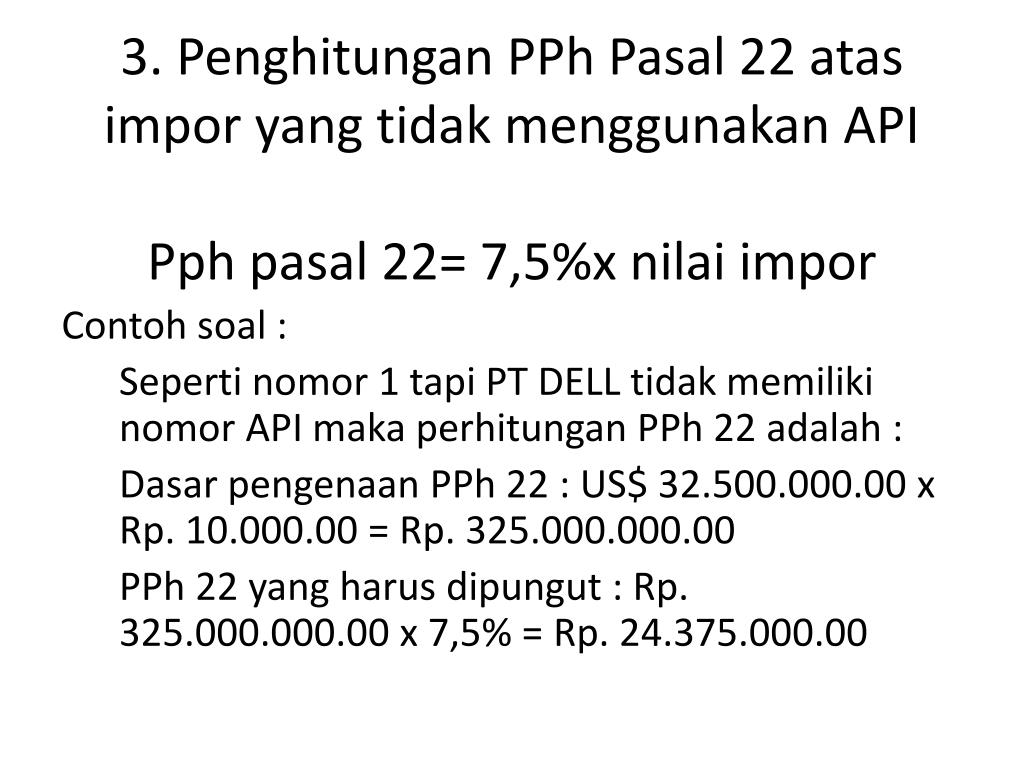 3. Penghitungan PPh Pasal 22 atas impor yang tidak menggunakan API

Pph pasal 22= 7,5%x nilai impor

Contoh soal :

Seperti nomor 1 tapi PT DELL tidak memiliki nomor API maka perhitungan PPh 22 adalah :

Dasar pengenaan PPh 22 : US$ 32.500.000.00 x Rp. 10.000.00 = Rp. 325.000.000.00

PPh 22 yang harus dipungut : Rp. 325.000.000.00 x 7,5% = Rp. 24.375.000.00